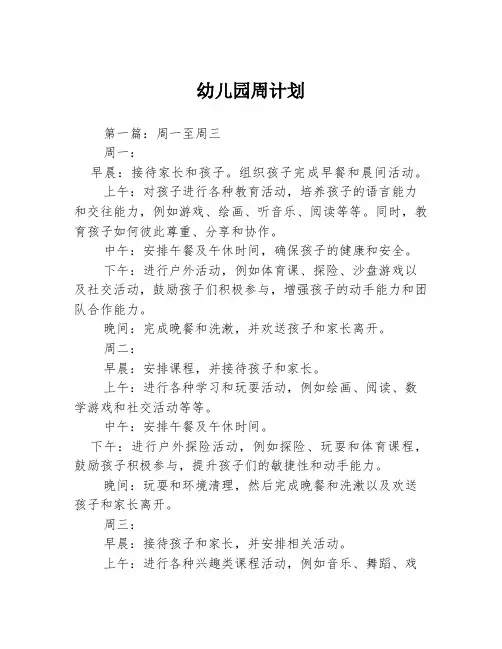 幼儿园周计划

第一篇：周一至周三

周一：

早晨：接待家长和孩子。组织孩子完成早餐和晨间活动。

上午：对孩子进行各种教育活动，培养孩子的语言能力和交往能力，例如游戏、绘画、听音乐、阅读等等。同时，教育孩子如何彼此尊重、分享和协作。

中午：安排午餐及午休时间，确保孩子的健康和安全。

下午：进行户外活动，例如体育课、探险、沙盘游戏以及社交活动，鼓励孩子们积极参与，增强孩子的动手能力和团队合作能力。

晚间：完成晚餐和洗漱，并欢送孩子和家长离开。

周二：

早晨：安排课程，并接待孩子和家长。

上午：进行各种学习和玩耍活动，例如绘画、阅读、数学游戏和社交活动等等。

中午：安排午餐及午休时间。

下午：进行户外探险活动，例如探险、玩耍和体育课程，鼓励孩子积极参与，提升孩子们的敏捷性和动手能力。

晚间：玩耍和环境清理，然后完成晚餐和洗漱以及欢送孩子和家长离开。

周三：

早晨：接待孩子和家长，并安排相关活动。

上午：进行各种兴趣类课程活动，例如音乐、舞蹈、戏